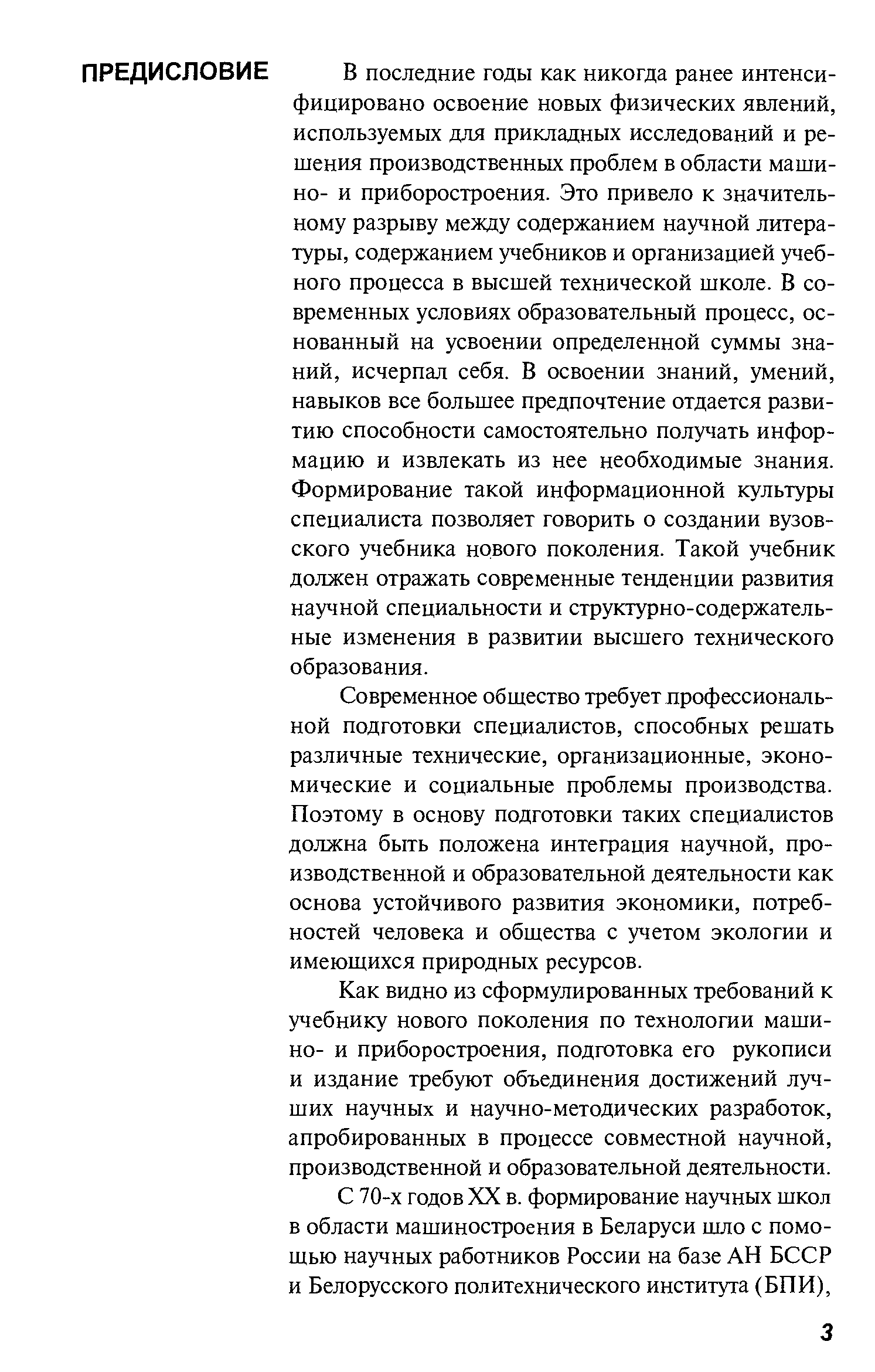 ПРЕДИСЛОВИЕ

В последние годы как никогда ранее интенсифицировано освоение новых физических явлений, используемых для прикладных исследований и решения производственных проблем в области машино- и приборостроения. Это привело к значительному разрыву между содержанием научной литературы, содержанием учебников и организацией учебного процесса в высшей технической школе. В современных условиях образовательный процесс, основанный на усвоении определенной суммы знаний, исчерпал себя. В освоении знаний, умений, навыков все большее предпочтение отдается развитию способности самостоятельно получать информацию и извлекать из нее необходимые знания. Формирование такой информационной культуры специалиста позволяет говорить о создании вузовского учебника нового поколения. Такой учебник должен отражать современные тенденции развития научной специальности и структурно-содержательные изменения в развитии высшего технического образования.

Современное общество требует профессиональной подготовки специалистов, способных решать различные технические, организационные, экономические и социальные проблемы производства. Поэтому в основу подготовки таких специалистов должна быть положена интеграция научной, производственной и образовательной деятельности как основа устойчивого развития экономики, потребностей человека и общества с учетом экологии и имеющихся природных ресурсов.

Как видно из сформулированных требований к учебнику нового поколения по технологии машино- и приборостроения, подготовка его рукописи и издание требуют объединения достижений лучших научных и научно-методических разработок, апробированных в процессе совместной научной, производственной и образовательной деятельности.

С 70-х годов XX в. формирование научных школ в области машиностроения в Беларуси шло с помощью научных работников России на базе АН БССР и Белорусского политехнического института (БПИ),

3